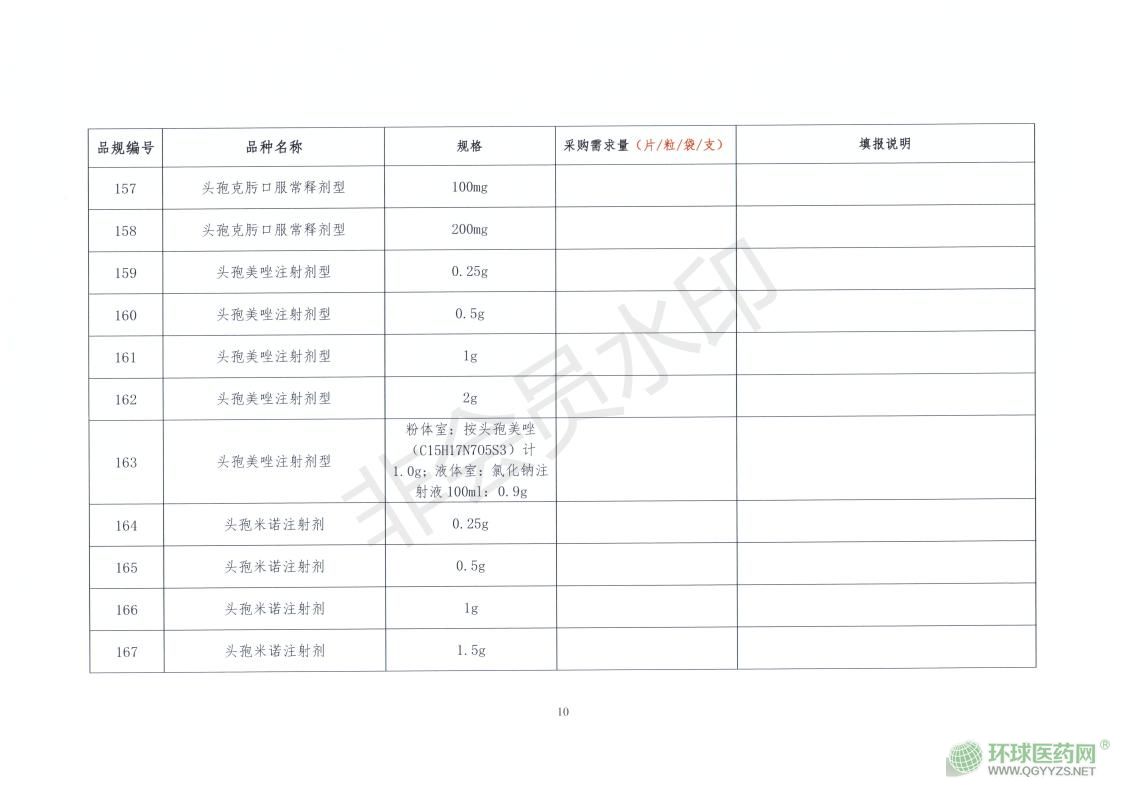 | 品规编号 | 品种名称 | 规格 | 采购需求量（片/粒/袋/支） | 填报说明 |
|---|---|---|---|---|
| 157 | 头孢克肟口服常释剂型 | 100mg | | |
| 158 | 头孢克肟口服常释剂型 | 200mg | | |
| 159 | 头孢美唑注射剂型 | 0.25g | | |
| 160 | 头孢美唑注射剂型 | 0.5g | | |
| 161 | 头孢美唑注射剂型 | 1g | | |
| 162 | 头孢美唑注射剂型 | 2g | | |
| 163 | 头孢美唑注射剂型 | 粉体室：按头孢美唑（C15H17N7O5S3）计1.0g；液体室：氯化钠注射液100ml：0.9g | | |
| 164 | 头孢米诺注射剂 | 0.25g | | |
| 165 | 头孢米诺注射剂 | 0.5g | | |
| 166 | 头孢米诺注射剂 | 1g | | |
| 167 | 头孢米诺注射剂 | 1.5g | | |

10

环球医药网®
WWW.QGYYZS.NET

非会员水印